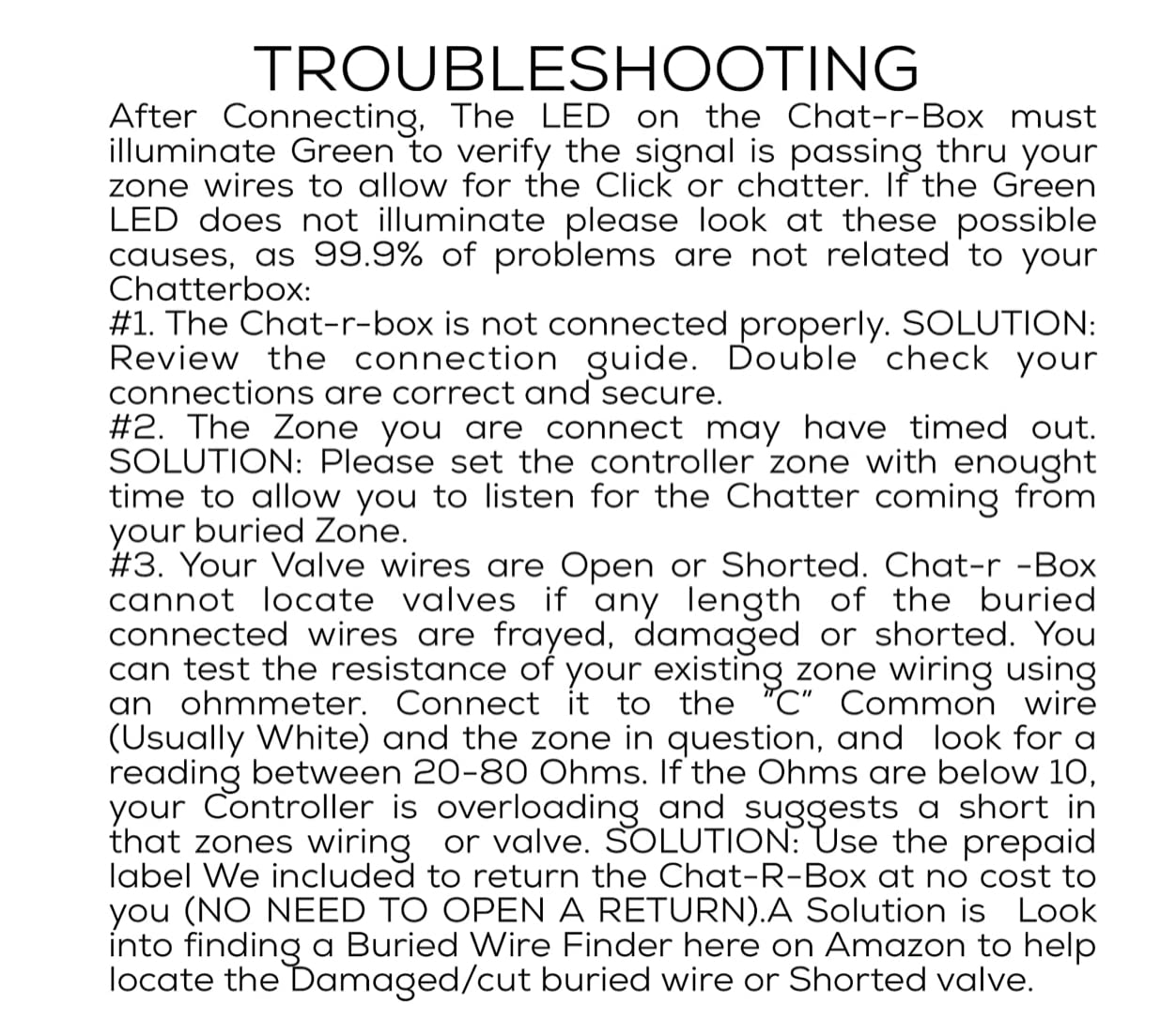 TROUBLESHOOTING

After Connecting, The LED on the Chat-r-Box must illuminate Green to verify the signal is passing thru your zone wires to allow for the Click or chatter. If the Green LED does not illuminate please look at these possible causes, as 99.9% of problems are not related to your Chatterbox:

#1. The Chat-r-box is not connected properly. SOLUTION: Review the connection guide. Double check your connections are correct and secure.

#2. The Zone you are connect may have timed out. SOLUTION: Please set the controller zone with enought time to allow you to listen for the Chatter coming from your buried Zone.

#3. Your Valve wires are Open or Shorted. Chat-r -Box cannot locate valves if any length of the buried connected wires are frayed, damaged or shorted. You can test the resistance of your existing zone wiring using an ohmmeter. Connect it to the "C" Common wire (Usually White) and the zone in question, and look for a reading between 20-80 Ohms. If the Ohms are below 10, your Controller is overloading and suggests a short in that zones wiring or valve. SOLUTION: Use the prepaid label We included to return the Chat-R-Box at no cost to you (NO NEED TO OPEN A RETURN).A Solution is Look into finding a Buried Wire Finder here on Amazon to help locate the Damaged/cut buried wire or Shorted valve.